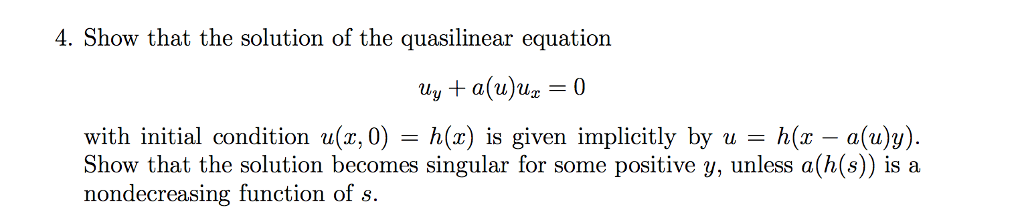 4. Show that the solution of the quasilinear equation

$u_y + a(u)u_x = 0$

with initial condition $u(x, 0) = h(x)$ is given implicitly by $u = h(x - a(u)y)$. Show that the solution becomes singular for some positive $y$, unless $a(h(s))$ is a nondecreasing function of $s$.